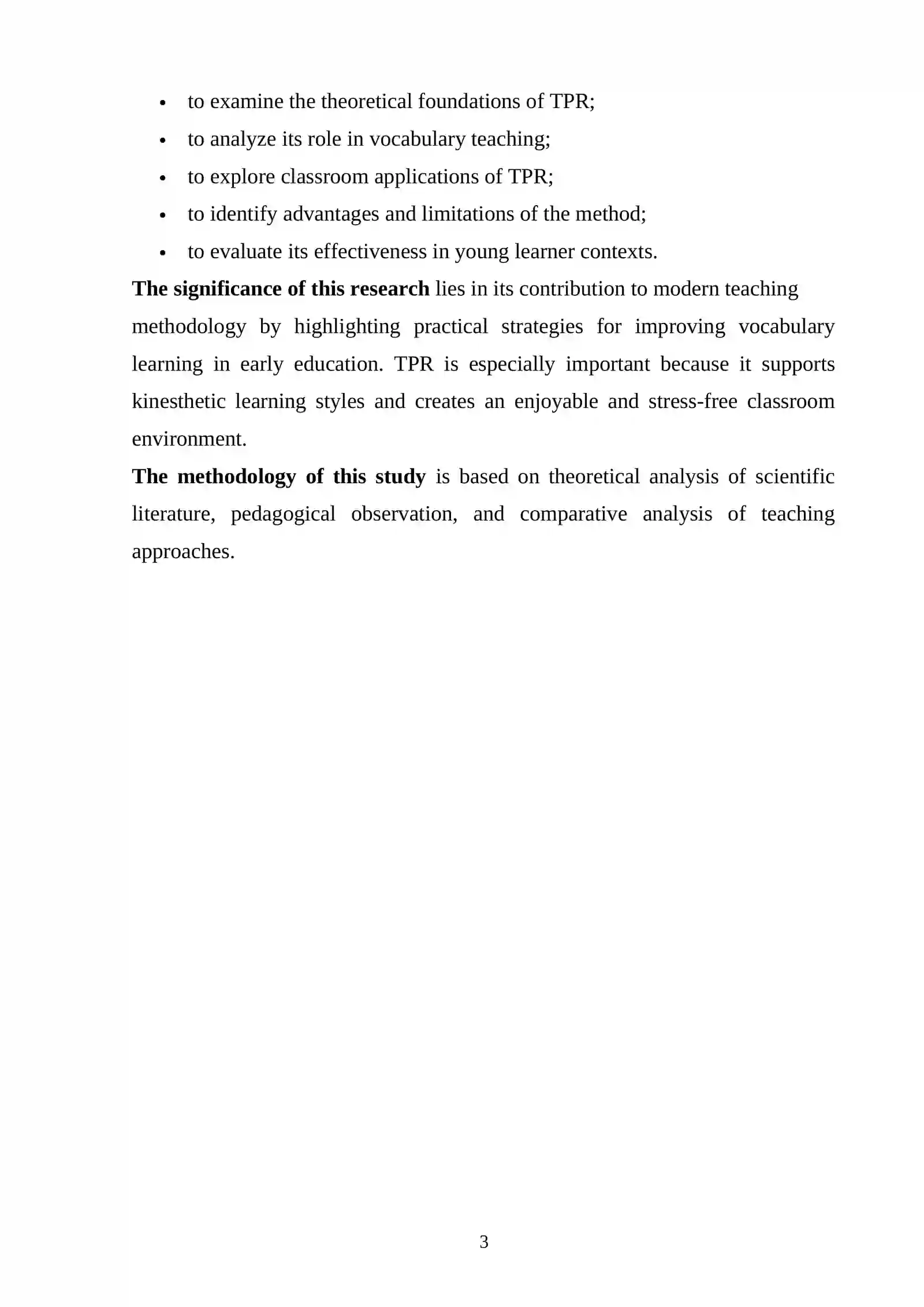 • to examine the theoretical foundations of TPR;
• to analyze its role in vocabulary teaching;
• to explore classroom applications of TPR;
• to identify advantages and limitations of the method;
• to evaluate its effectiveness in young learner contexts.

The significance of this research lies in its contribution to modern teaching methodology by highlighting practical strategies for improving vocabulary learning in early education. TPR is especially important because it supports kinesthetic learning styles and creates an enjoyable and stress-free classroom environment.

The methodology of this study is based on theoretical analysis of scientific literature, pedagogical observation, and comparative analysis of teaching approaches.

3